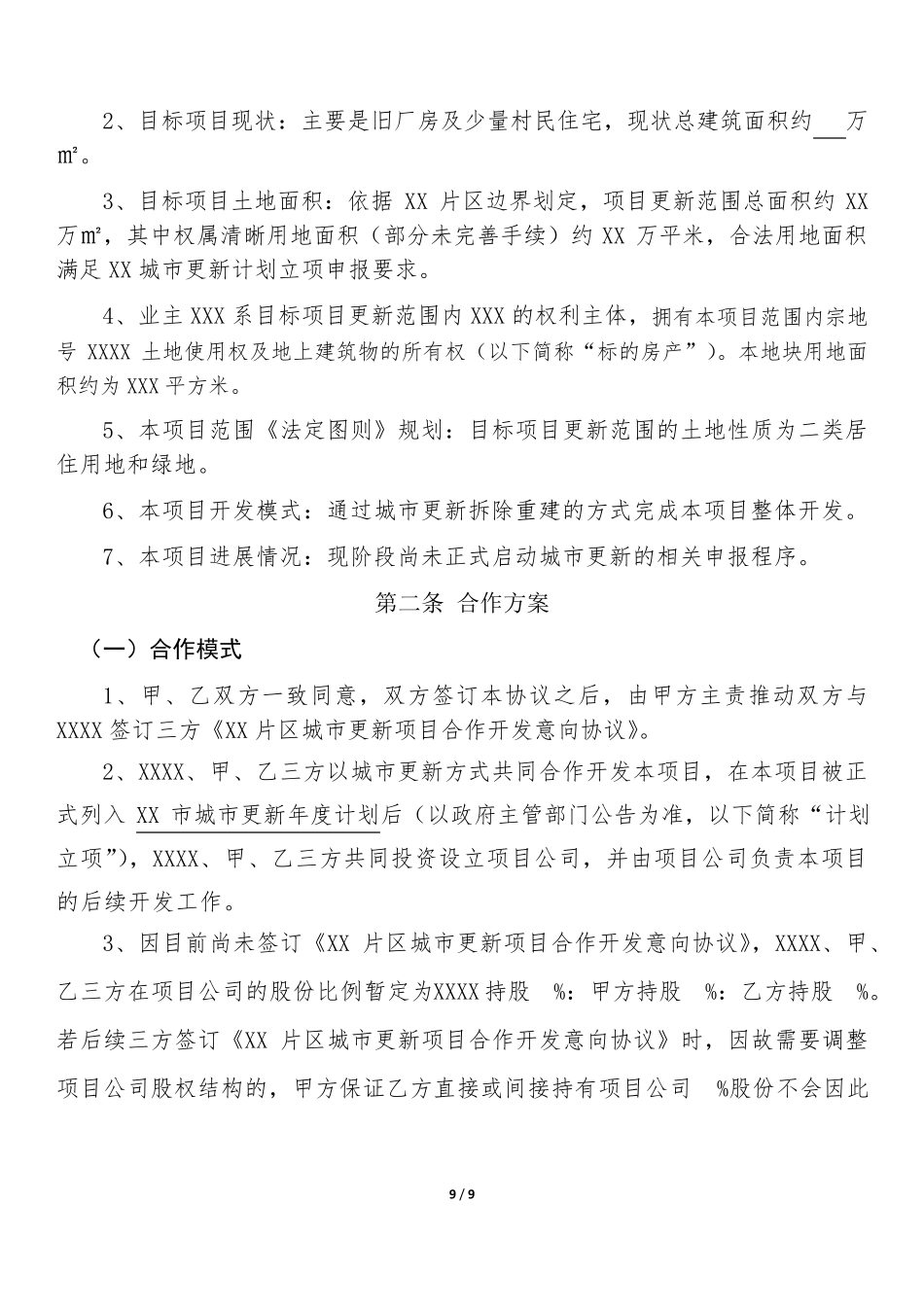 2、目标项目现状：主要是旧厂房及少量村民住宅，现状总建筑面积约___万㎡。

3、目标项目土地面积：依据 XX 片区边界划定，项目更新范围总面积约 XX 万㎡，其中权属清晰用地面积（部分未完善手续）约 XX 万平米，合法用地面积满足 XX 城市更新计划立项申报要求。

4、业主 XXX 系目标项目更新范围内 XXX 的权利主体，拥有本项目范围内宗地号 XXXX 土地使用权及地上建筑物的所有权（以下简称“标的房产”）。本地块用地面积约为 XXX 平方米。

5、本项目范围《法定图则》规划：目标项目更新范围的土地性质为二类居住用地和绿地。

6、本项目开发模式：通过城市更新拆除重建的方式完成本项目整体开发。

7、本项目进展情况：现阶段尚未正式启动城市更新的相关申报程序。

第二条 合作方案

（一）合作模式

1、甲、乙双方一致同意，双方签订本协议之后，由甲方主责推动双方与 XXXX 签订三方《XX 片区城市更新项目合作开发意向协议》。

2、XXXX、甲、乙三方以城市更新方式共同合作开发本项目，在本项目被正式列入 XX 市城市更新年度计划后（以政府主管部门公告为准，以下简称“计划立项”），XXXX、甲、乙三方共同投资设立项目公司，并由项目公司负责本项目的后续开发工作。

3、因目前尚未签订《XX 片区城市更新项目合作开发意向协议》，XXXX、甲、乙三方在项目公司的股份比例暂定为XXXX持股 %：甲方持股 %：乙方持股 %。若后续三方签订《XX 片区城市更新项目合作开发意向协议》时，因故需要调整项目公司股权结构的，甲方保证乙方直接或间接持有项目公司 %股份不会因此

9 / 9